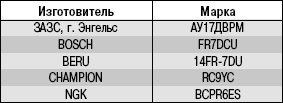 | Изготовитель | Марка |
|---|---|
| ЗАЗС, г. Энгельс | АУ17ДВРМ |
| BOSCH | FR7DCU |
| BERU | 14FR-7DU |
| CHAMPION | RC9YC |
| NGK | BCPR6ES |